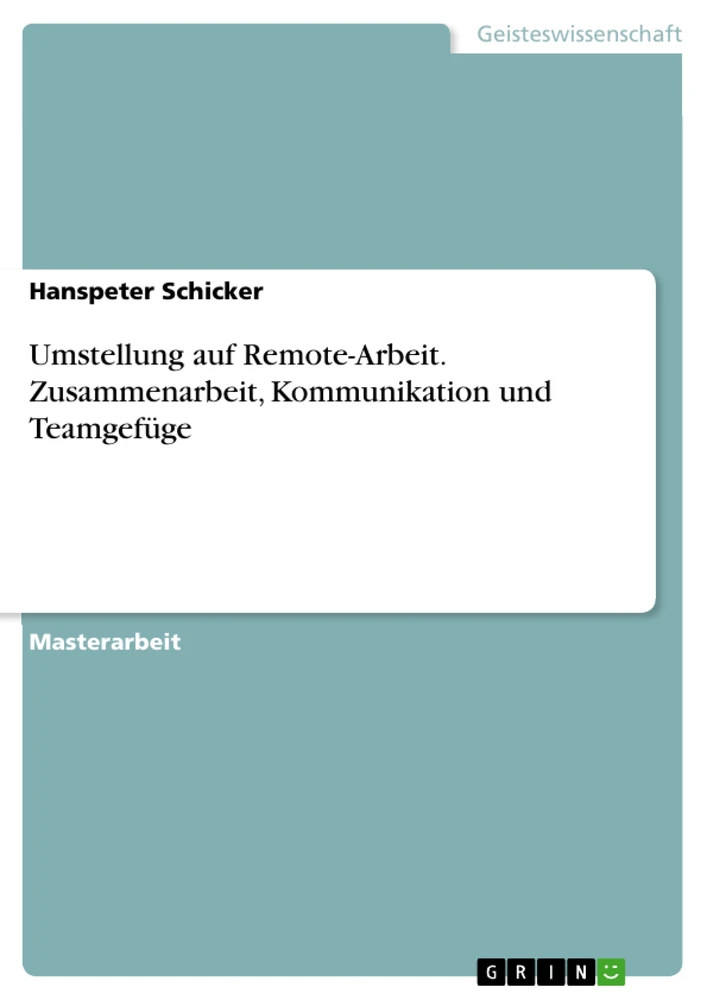 Geisteswissenschaft

Hanspeter Schicker

Umstellung auf Remote-Arbeit. Zusammenarbeit, Kommunikation und Teamgefüge

Masterarbeit

GRIN